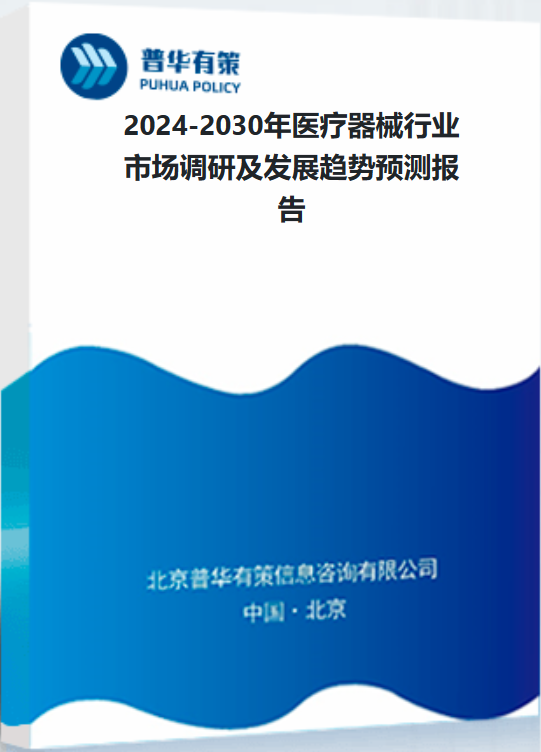 普华有策
PUHUA POLICY

2024-2030年医疗器械行业市场调研及发展趋势预测报告

北京普华有策信息咨询有限公司
中国 · 北京